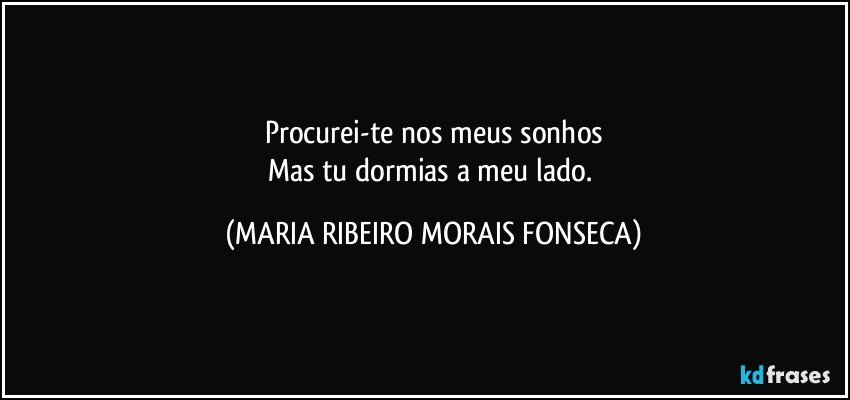 Procurei-te nos meus sonhos
Mas tu dormias a meu lado.

(MARIA RIBEIRO MORAIS FONSECA)

kdfrases